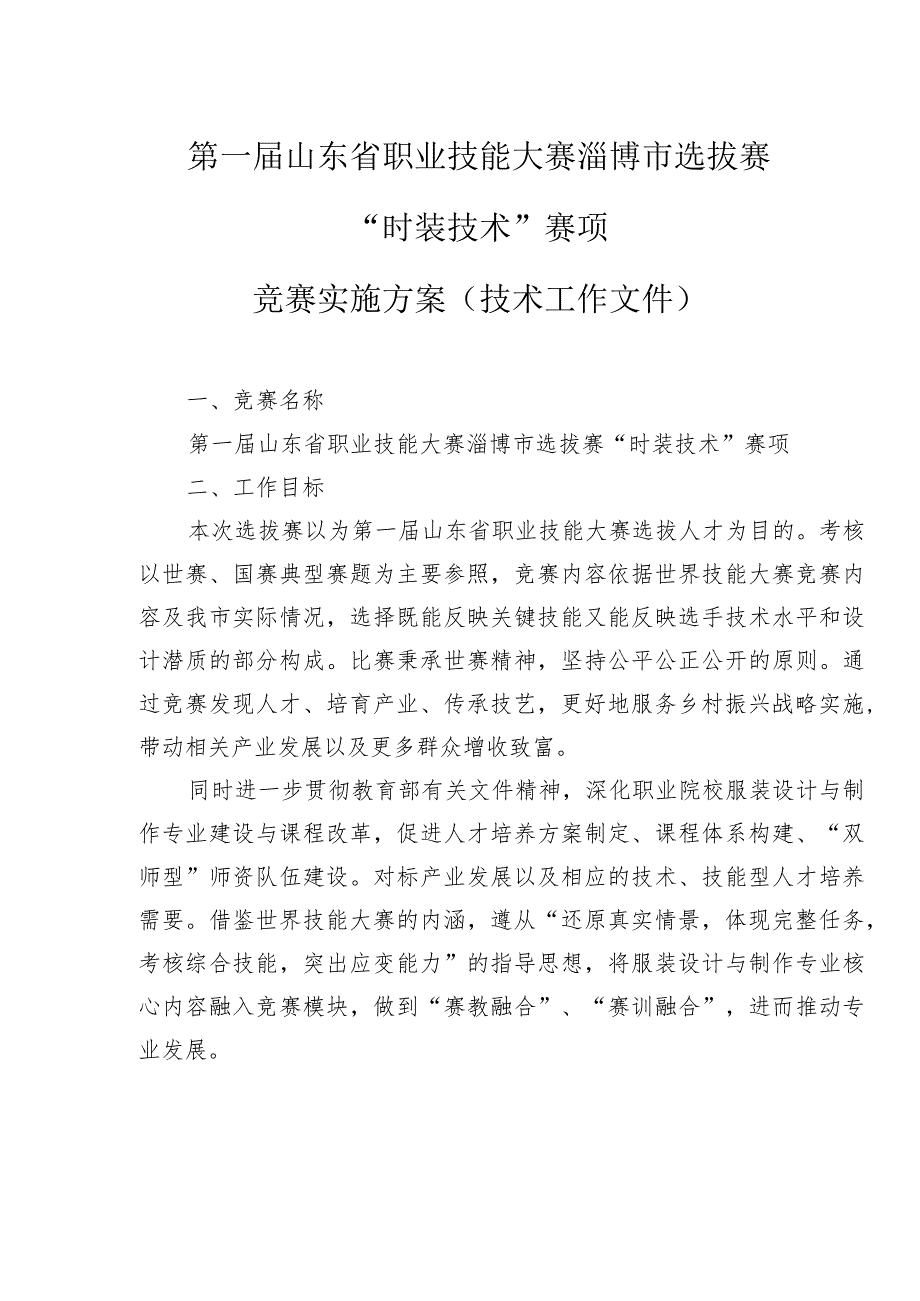 第一届山东省职业技能大赛淄博市选拔赛

“时装技术”赛项

竞赛实施方案（技术工作文件）

一、竞赛名称

第一届山东省职业技能大赛淄博市选拔赛“时装技术”赛项

二、工作目标

本次选拔赛以为第一届山东省职业技能大赛选拔人才为目的。考核以世赛、国赛典型赛题为主要参照，竞赛内容依据世界技能大赛竞赛内容及我市实际情况，选择既能反映关键技能又能反映选手技术水平和设计潜质的部分构成。比赛秉承世赛精神，坚持公平公正公开的原则。通过竞赛发现人才、培育产业、传承技艺，更好地服务乡村振兴战略实施，带动相关产业发展以及更多群众增收致富。

同时进一步贯彻教育部有关文件精神，深化职业院校服装设计与制作专业建设与课程改革，促进人才培养方案制定、课程体系构建、“双师型”师资队伍建设。对标产业发展以及相应的技术、技能型人才培养需要。借鉴世界技能大赛的内涵，遵从“还原真实情景，体现完整任务，考核综合技能，突出应变能力”的指导思想，将服装设计与制作专业核心内容融入竞赛模块，做到“赛教融合”、“赛训融合”，进而推动专业发展。